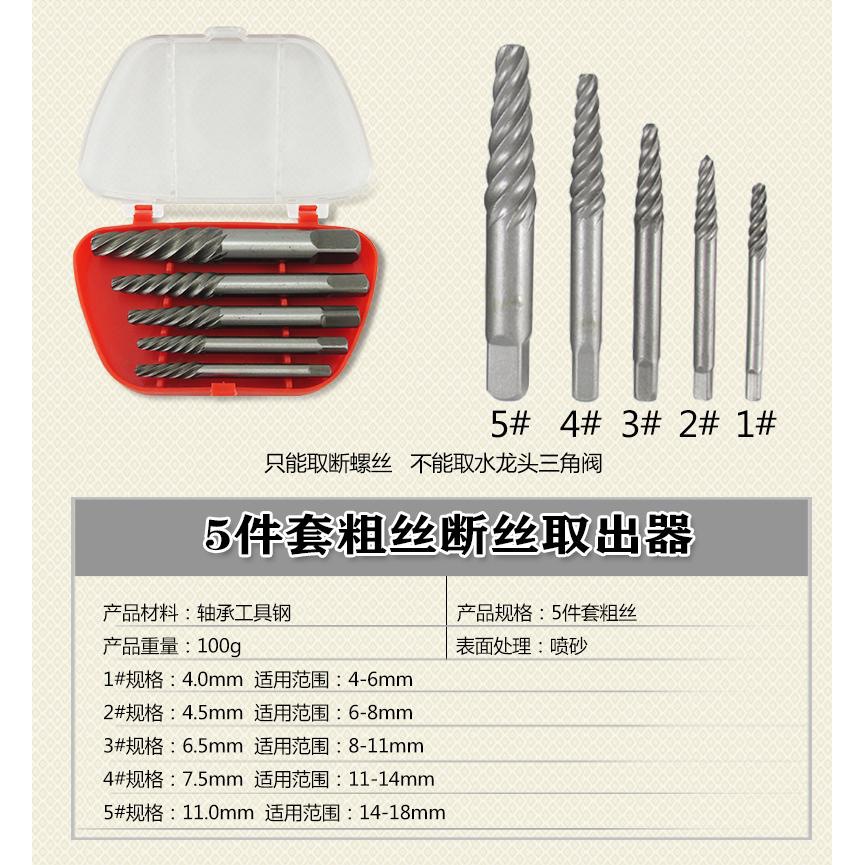 5# 4# 3# 2# 1#

只能取断螺丝 不能取水龙头三角阀

5件套粗丝断丝取出器

产品材料：轴承工具钢

产品规格：5件套粗丝

产品重量：100g

表面处理：喷砂

1#规格：4.0mm 适用范围：4-6mm

2#规格：4.5mm 适用范围：6-8mm

3#规格：6.5mm 适用范围：8-11mm

4#规格：7.5mm 适用范围：11-14mm

5#规格：11.0mm 适用范围：14-18mm